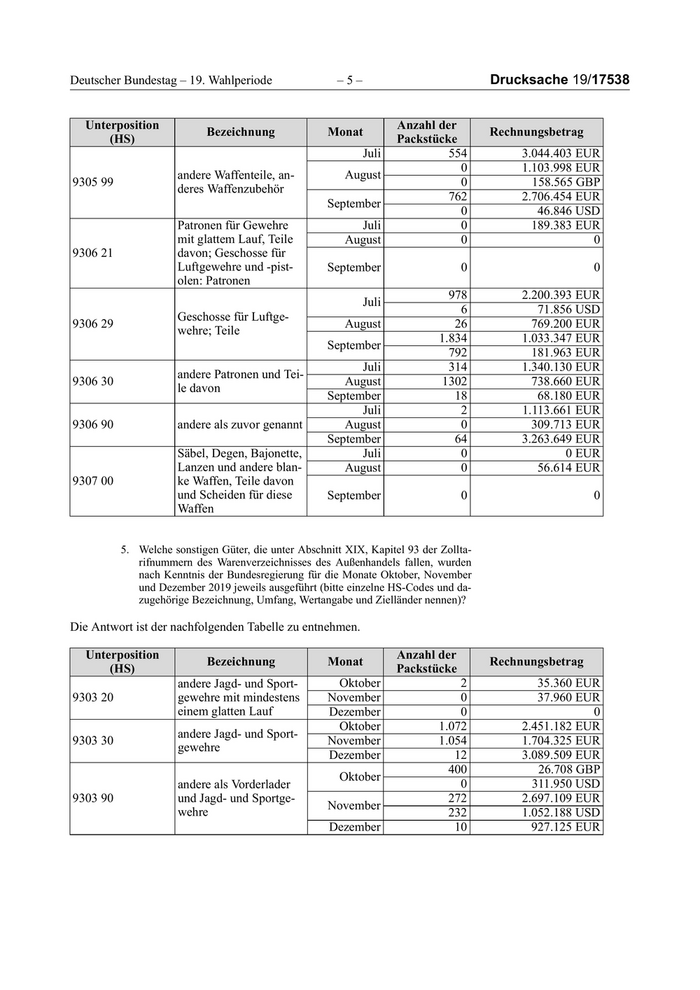 Deutscher Bundestag – 19. Wahlperiode – 5 – Drucksache 19/17538

| Unterposition (HS) | Bezeichnung | Monat | Anzahl der Packstücke | Rechnungsbetrag |
|---|---|---|---|---|
| 9305 99 | andere Waffenteile, anderes Waffenzubehör | Juli | 554 | 3.044.403 EUR |
| | | August | 0 | 1.103.998 EUR |
| | | | 0 | 158.565 GBP |
| | | September | 762 | 2.706.454 EUR |
| | | | 0 | 46.846 USD |
| 9306 21 | Patronen für Gewehre mit glattem Lauf, Teile davon; Geschosse für Luftgewehre und -pistolen: Patronen | Juli | 0 | 189.383 EUR |
| | | August | 0 | 0 |
| | | September | 0 | 0 |
| 9306 29 | Geschosse für Luftgewehre; Teile | Juli | 978 | 2.200.393 EUR |
| | | | 6 | 71.856 USD |
| | | August | 26 | 769.200 EUR |
| | | September | 1.834 | 1.033.347 EUR |
| | | | 792 | 181.963 EUR |
| 9306 30 | andere Patronen und Teile davon | Juli | 314 | 1.340.130 EUR |
| | | August | 1302 | 738.660 EUR |
| | | September | 18 | 68.180 EUR |
| 9306 90 | andere als zuvor genannt | Juli | 2 | 1.113.661 EUR |
| | | August | 0 | 309.713 EUR |
| | | September | 64 | 3.263.649 EUR |
| 9307 00 | Säbel, Degen, Bajonette, Lanzen und andere blanke Waffen, Teile davon und Scheiden für diese Waffen | Juli | 0 | 0 EUR |
| | | August | 0 | 56.614 EUR |
| | | September | 0 | 0 |

5. Welche sonstigen Güter, die unter Abschnitt XIX, Kapitel 93 der Zolltarifnummern des Warenverzeichnisses des Außenhandels fallen, wurden nach Kenntnis der Bundesregierung für die Monate Oktober, November und Dezember 2019 jeweils ausgeführt (bitte einzelne HS-Codes und dazugehörige Bezeichnung, Umfang, Wertangabe und Zielländer nennen)?

Die Antwort ist der nachfolgenden Tabelle zu entnehmen.

| Unterposition (HS) | Bezeichnung | Monat | Anzahl der Packstücke | Rechnungsbetrag |
|---|---|---|---|---|
| 9303 20 | andere Jagd- und Sportgewehre mit mindestens einem glatten Lauf | Oktober | 2 | 35.360 EUR |
| | | November | 0 | 37.960 EUR |
| | | Dezember | 0 | 0 |
| 9303 30 | andere Jagd- und Sportgewehre | Oktober | 1.072 | 2.451.182 EUR |
| | | November | 1.054 | 1.704.325 EUR |
| | | Dezember | 12 | 3.089.509 EUR |
| 9303 90 | andere als Vorderlader und Jagd- und Sportgewehre | Oktober | 400 | 26.708 GBP |
| | | | 0 | 311.950 USD |
| | | November | 272 | 2.697.109 EUR |
| | | | 232 | 1.052.188 USD |
| | | Dezember | 10 | 927.125 EUR |